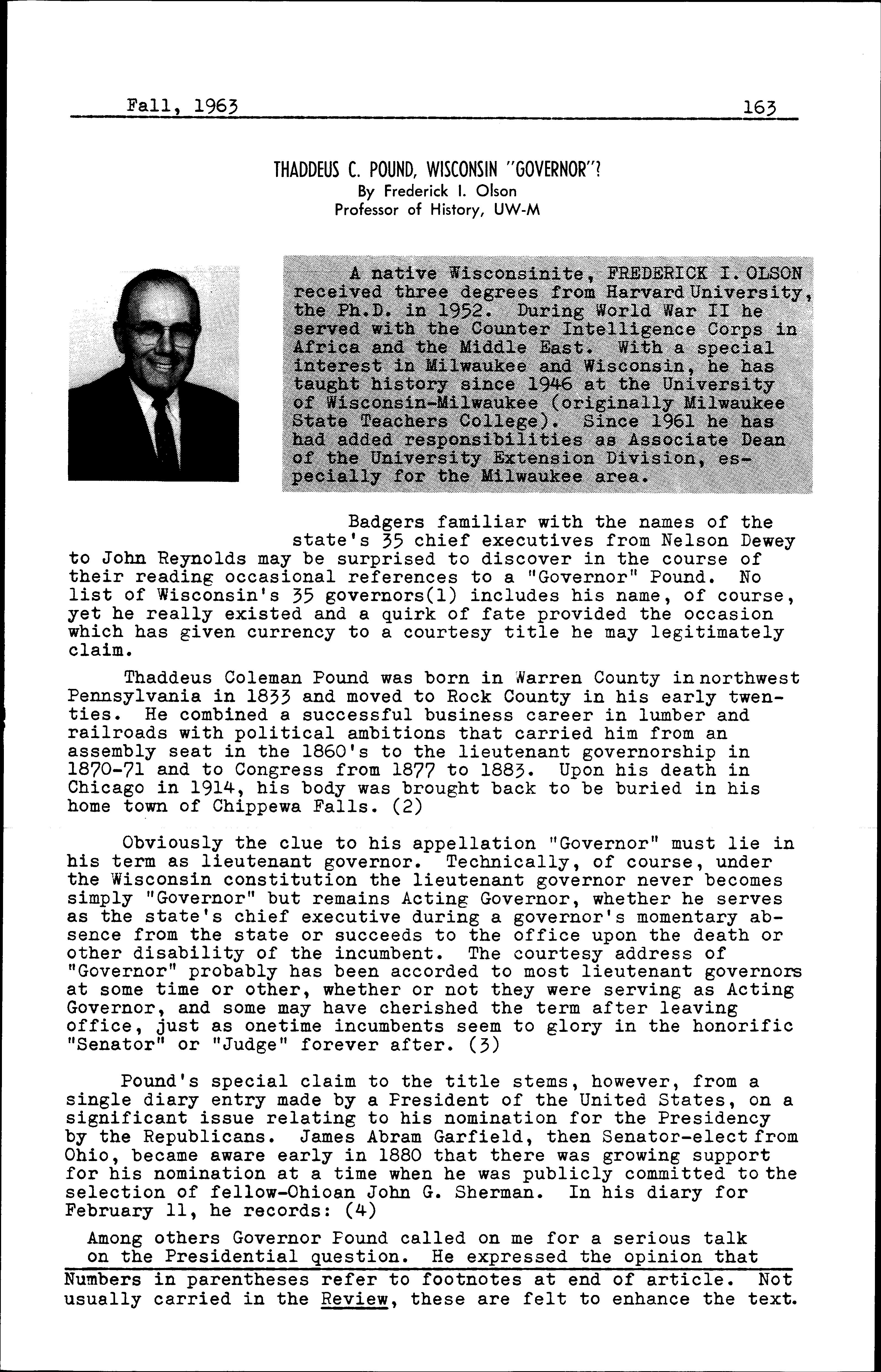 Fall, 1963 163

THADDEUS C. POUND, WISCONSIN "GOVERNOR"?
By Frederick I. Olson
Professor of History, UW-M

A native Wisconsinite, FREDERICK I. OLSON received three degrees from Harvard University, the Ph.D. in 1952. During World War II he served with the Counter Intelligence Corps in Africa and the Middle East. With a special interest in Milwaukee and Wisconsin, he has taught history since 1946 at the University of Wisconsin-Milwaukee (originally Milwaukee State Teachers College). Since 1961 he has had added responsibilities as Associate Dean of the University Extension Division, especially for the Milwaukee area.

Badgers familiar with the names of the state's 35 chief executives from Nelson Dewey to John Reynolds may be surprised to discover in the course of their reading occasional references to a "Governor" Pound. No list of Wisconsin's 35 governors(1) includes his name, of course, yet he really existed and a quirk of fate provided the occasion which has given currency to a courtesy title he may legitimately claim.

Thaddeus Coleman Pound was born in Warren County in northwest Pennsylvania in 1833 and moved to Rock County in his early twenties. He combined a successful business career in lumber and railroads with political ambitions that carried him from an assembly seat in the 1860's to the lieutenant governorship in 1870-71 and to Congress from 1877 to 1883. Upon his death in Chicago in 1914, his body was brought back to be buried in his home town of Chippewa Falls. (2)

Obviously the clue to his appellation "Governor" must lie in his term as lieutenant governor. Technically, of course, under the Wisconsin constitution the lieutenant governor never becomes simply "Governor" but remains Acting Governor, whether he serves as the state's chief executive during a governor's momentary absence from the state or succeeds to the office upon the death or other disability of the incumbent. The courtesy address of "Governor" probably has been accorded to most lieutenant governors at some time or other, whether or not they were serving as Acting Governor, and some may have cherished the term after leaving office, just as onetime incumbents seem to glory in the honorific "Senator" or "Judge" forever after. (3)

Pound's special claim to the title stems, however, from a single diary entry made by a President of the United States, on a significant issue relating to his nomination for the Presidency by the Republicans. James Abram Garfield, then Senator-elect from Ohio, became aware early in 1880 that there was growing support for his nomination at a time when he was publicly committed to the selection of fellow-Ohioan John G. Sherman. In his diary for February 11, he records: (4)

Among others Governor Pound called on me for a serious talk on the Presidential question. He expressed the opinion that

Numbers in parentheses refer to footnotes at end of article. Not usually carried in the Review, these are felt to enhance the text.